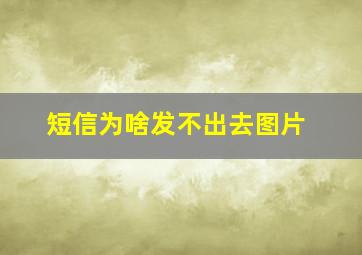 短信为啥发不出去图片